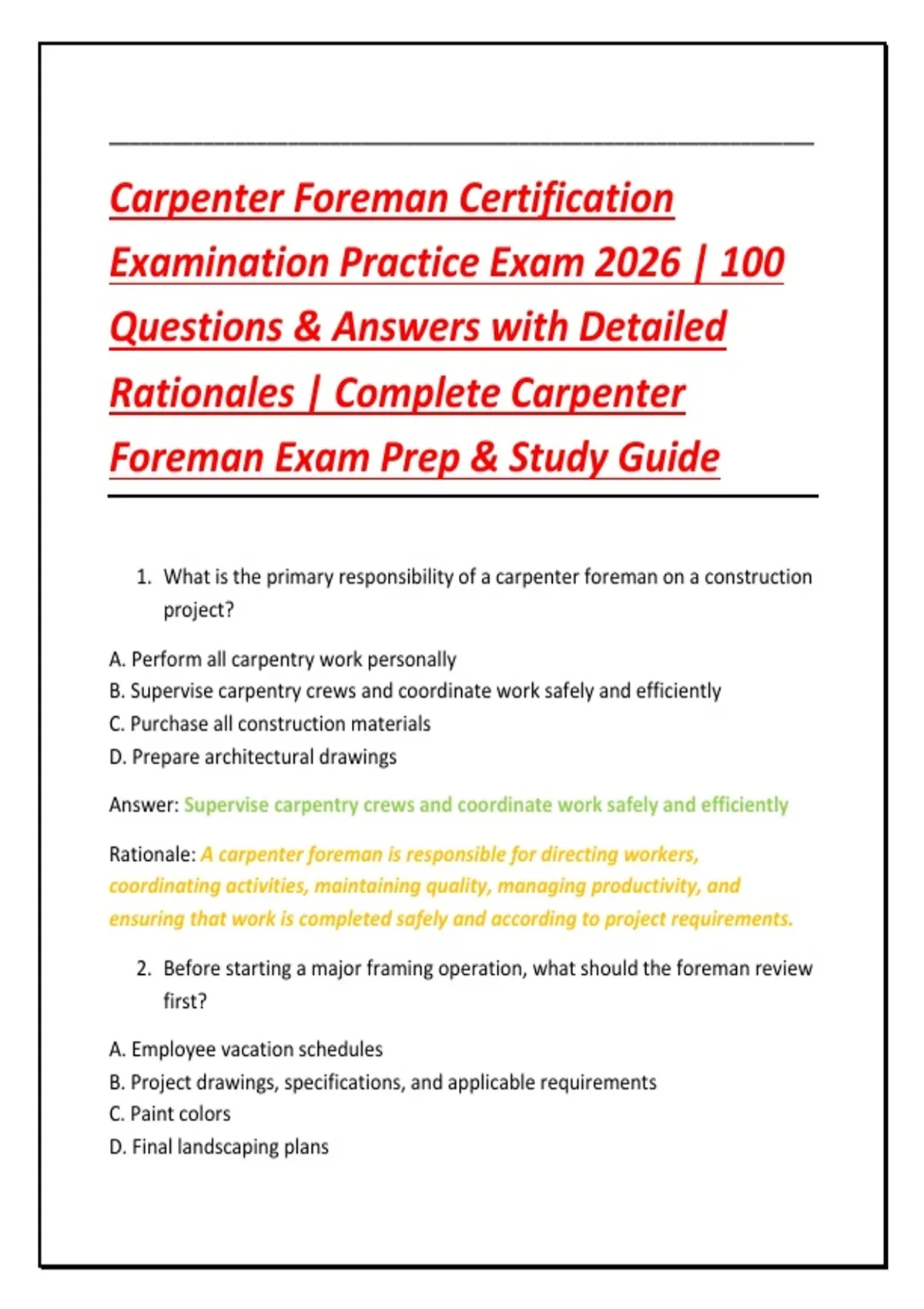 Carpenter Foreman Certification Examination Practice Exam 2026 | 100 Questions & Answers with Detailed Rationales | Complete Carpenter Foreman Exam Prep & Study Guide

1. What is the primary responsibility of a carpenter foreman on a construction project?

A. Perform all carpentry work personally
B. Supervise carpentry crews and coordinate work safely and efficiently
C. Purchase all construction materials
D. Prepare architectural drawings

Answer: Supervise carpentry crews and coordinate work safely and efficiently

Rationale: A carpenter foreman is responsible for directing workers, coordinating activities, maintaining quality, managing productivity, and ensuring that work is completed safely and according to project requirements.

2. Before starting a major framing operation, what should the foreman review first?

A. Employee vacation schedules
B. Project drawings, specifications, and applicable requirements
C. Paint colors
D. Final landscaping plans